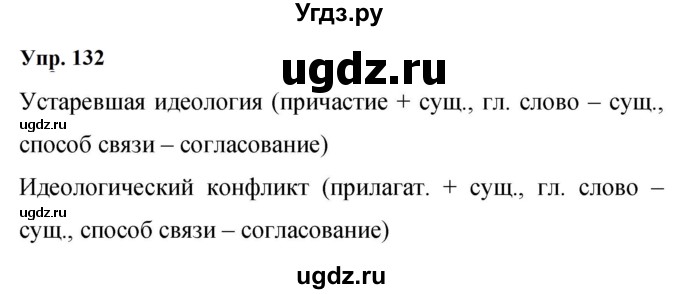 Угдз.ру

Упр. 132

ugdz.ru

Устаревшая идеология (причастие + сущ., гл. слово – сущ., ugdz.ru способ связи – согласование)

Идеологический конфликт (прилагат. + сущ., гл. слово – ugdz.ru сущ., способ связи – согласование)

ugdz.ru